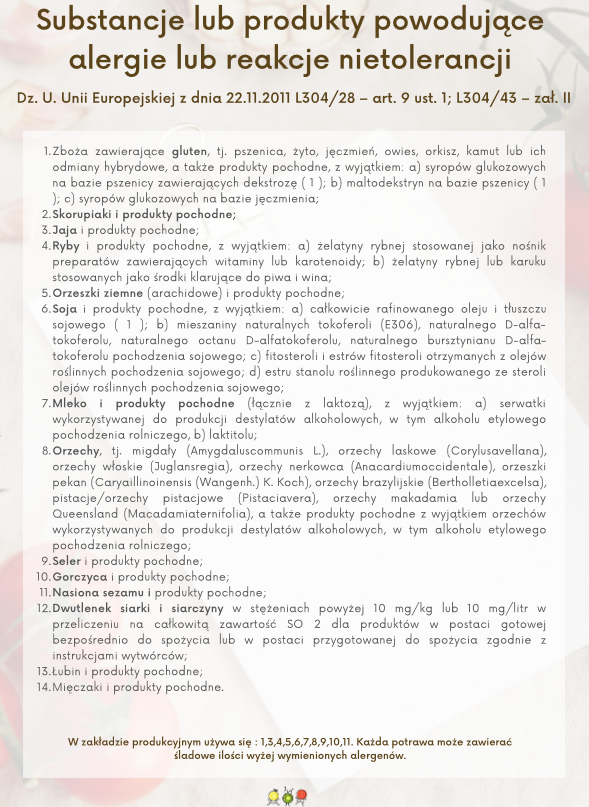 Substancje lub produkty powodujące alergie lub reakcje nietolerancji

Dz. U. Unii Europejskiej z dnia 22.11.2011 L304/28 – art. 9 ust. 1; L304/43 – zał. II

1. Zboża zawierające gluten, tj. pszenica, żyto, jęczmień, owies, orkisz, kamut lub ich odmiany hybrydowe, a także produkty pochodne, z wyjątkiem: a) syropów glukozowych na bazie pszenicy zawierających dekstrozę ( 1 ); b) maltodekstryn na bazie pszenicy ( 1 ); c) syropów glukozowych na bazie jęczmienia;
2. Skorupiaki i produkty pochodne;
3. Jaja i produkty pochodne;
4. Ryby i produkty pochodne, z wyjątkiem: a) żelatyny rybnej stosowanej jako nośnik preparatów zawierających witaminy lub karotenoidy; b) żelatyny rybnej lub karuku stosowanych jako środki klarujące do piwa i wina;
5. Orzeszki ziemne (arachidowe) i produkty pochodne;
6. Soja i produkty pochodne, z wyjątkiem: a) całkowicie rafinowanego oleju i tłuszczu sojowego ( 1 ); b) mieszaniny naturalnych tokoferoli (E306), naturalnego D-alfa-tokoferolu, naturalnego octanu D-alfatokoferolu, naturalnego bursztynianu D-alfa-tokoferolu pochodzenia sojowego; c) fitosteroli i estrów fitosteroli otrzymanych z olejów roślinnych pochodzenia sojowego; d) estru stanolu roślinnego produkowanego ze steroli olejów roślinnych pochodzenia sojowego;
7. Mleko i produkty pochodne (łącznie z laktozą), z wyjątkiem: a) serwatki wykorzystywanej do produkcji destylatów alkoholowych, w tym alkoholu etylowego pochodzenia rolniczego, b) laktitolu;
8. Orzechy, tj. migdały (Amygdaluscommunis L.), orzechy laskowe (Corylusavellana), orzechy włoskie (Juglansregia), orzechy nerkowca (Anacardiumoccidentale), orzeszki pekan (Caryaillinoinensis (Wangenh.) K. Koch), orzechy brazylijskie (Bertholletiaexcelsa), pistacje/orzechy pistacjowe (Pistaciavera), orzechy makadamia lub orzechy Queensland (Macadamiaternifolia), a także produkty pochodne z wyjątkiem orzechów wykorzystywanych do produkcji destylatów alkoholowych, w tym alkoholu etylowego pochodzenia rolniczego;
9. Seler i produkty pochodne;
10. Gorczyca i produkty pochodne;
11. Nasiona sezamu i produkty pochodne;
12. Dwutlenek siarki i siarczyny w stężeniach powyżej 10 mg/kg lub 10 mg/litr w przeliczeniu na całkowitą zawartość SO 2 dla produktów w postaci gotowej bezpośrednio do spożycia lub w postaci przygotowanej do spożycia zgodnie z instrukcjami wytwórców;
13. Łubin i produkty pochodne;
14. Mięczaki i produkty pochodne.

W zakładzie produkcyjnym używa się : 1,3,4,5,6,7,8,9,10,11. Każda potrawa może zawierać śladowe ilości wyżej wymienionych alergenów.